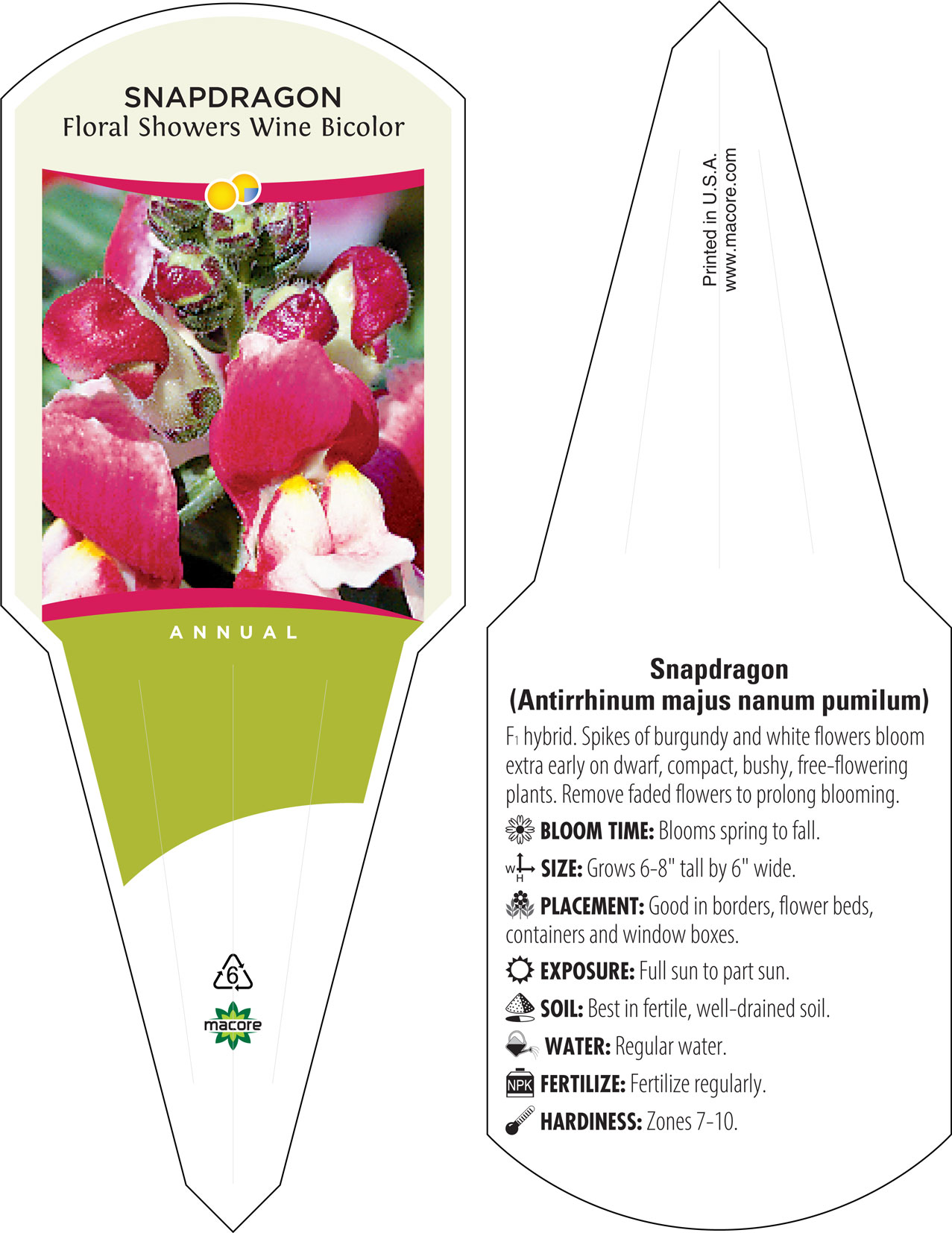 SNAPDRAGON
Floral Showers Wine Bicolor

ANNUAL

6

macore

Printed in U.S.A.
www.macore.com

Snapdragon
(Antirrhinum majus nanum pumilum)

$F_1$ hybrid. Spikes of burgundy and white flowers bloom extra early on dwarf, compact, bushy, free-flowering plants. Remove faded flowers to prolong blooming.

BLOOM TIME: Blooms spring to fall.

W H SIZE: Grows 6-8" tall by 6" wide.

PLACEMENT: Good in borders, flower beds, containers and window boxes.

EXPOSURE: Full sun to part sun.

SOIL: Best in fertile, well-drained soil.

WATER: Regular water.

NPK FERTILIZE: Fertilize regularly.

HARDINESS: Zones 7-10.